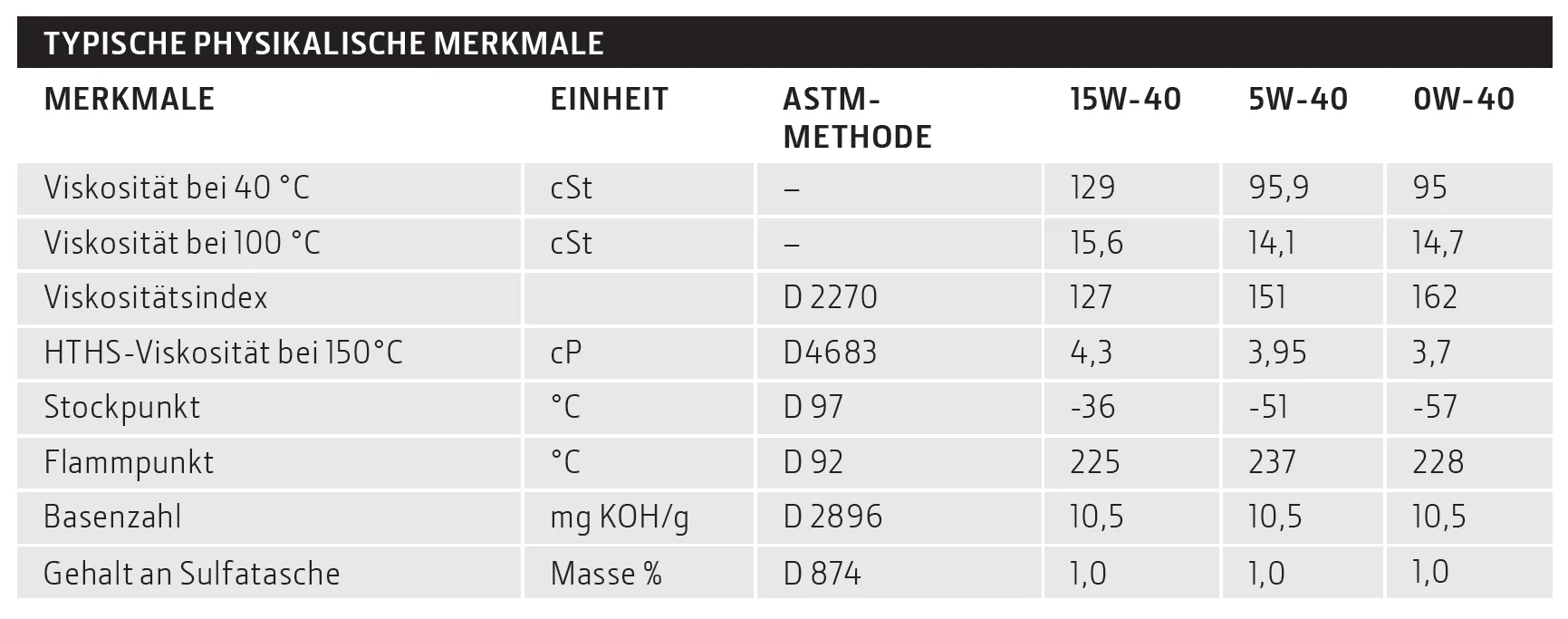 TYPISCHE PHYSIKALISCHE MERKMALE

| MERKMALE | EINHEIT | ASTM-METHODE | 15W-40 | 5W-40 | 0W-40 |
|---|---|---|---|---|---|
| Viskosität bei 40 °C | cSt | – | 129 | 95,9 | 95 |
| Viskosität bei 100 °C | cSt | – | 15,6 | 14,1 | 14,7 |
| Viskositätsindex | | D 2270 | 127 | 151 | 162 |
| HTHS-Viskosität bei 150°C | cP | D4683 | 4,3 | 3,95 | 3,7 |
| Stockpunkt | °C | D 97 | -36 | -51 | -57 |
| Flammpunkt | °C | D 92 | 225 | 237 | 228 |
| Basenzahl | mg KOH/g | D 2896 | 10,5 | 10,5 | 10,5 |
| Gehalt an Sulfatasche | Masse % | D 874 | 1,0 | 1,0 | 1,0 |